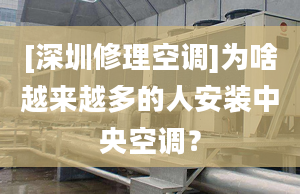 [深圳修理空调]为啥越来越多的人安装中央空调?